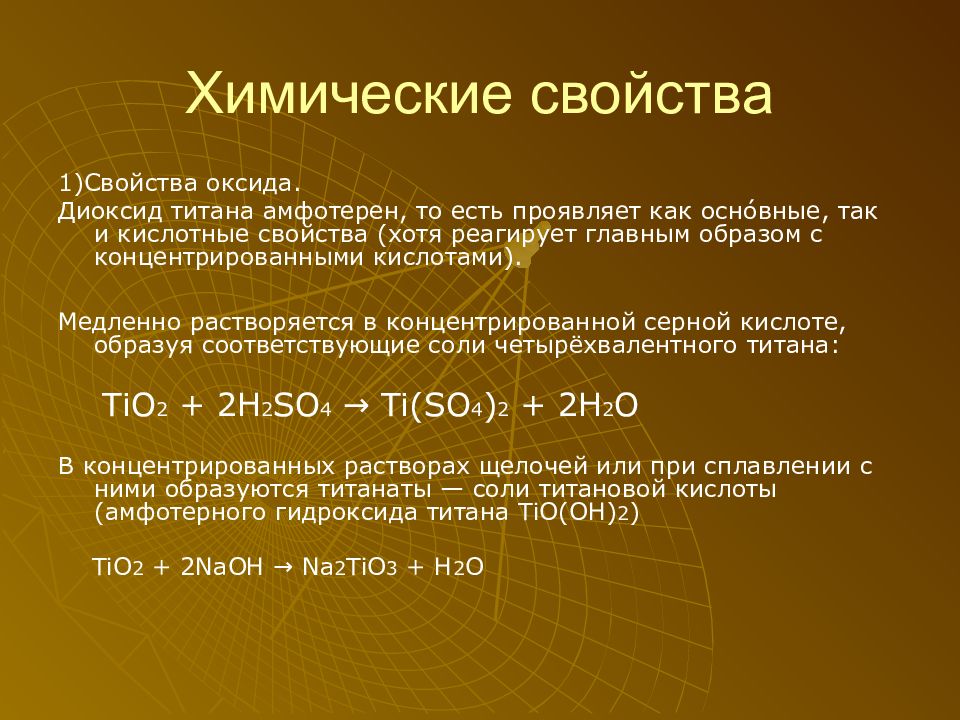 Химические свойства

1)Свойства оксида.

Диоксид титана амфотерен, то есть проявляет как осно́вные, так и кислотные свойства (хотя реагирует главным образом с концентрированными кислотами).

Медленно растворяется в концентрированной серной кислоте, образуя соответствующие соли четырёхвалентного титана:

$TiO_2 + 2H_2SO_4 \rightarrow Ti(SO_4)_2 + 2H_2O$

В концентрированных растворах щелочей или при сплавлении с ними образуются титанаты — соли титановой кислоты (амфотерного гидроксида титана $TiO(OH)_2$)

$TiO_2 + 2NaOH \rightarrow Na_2TiO_3 + H_2O$